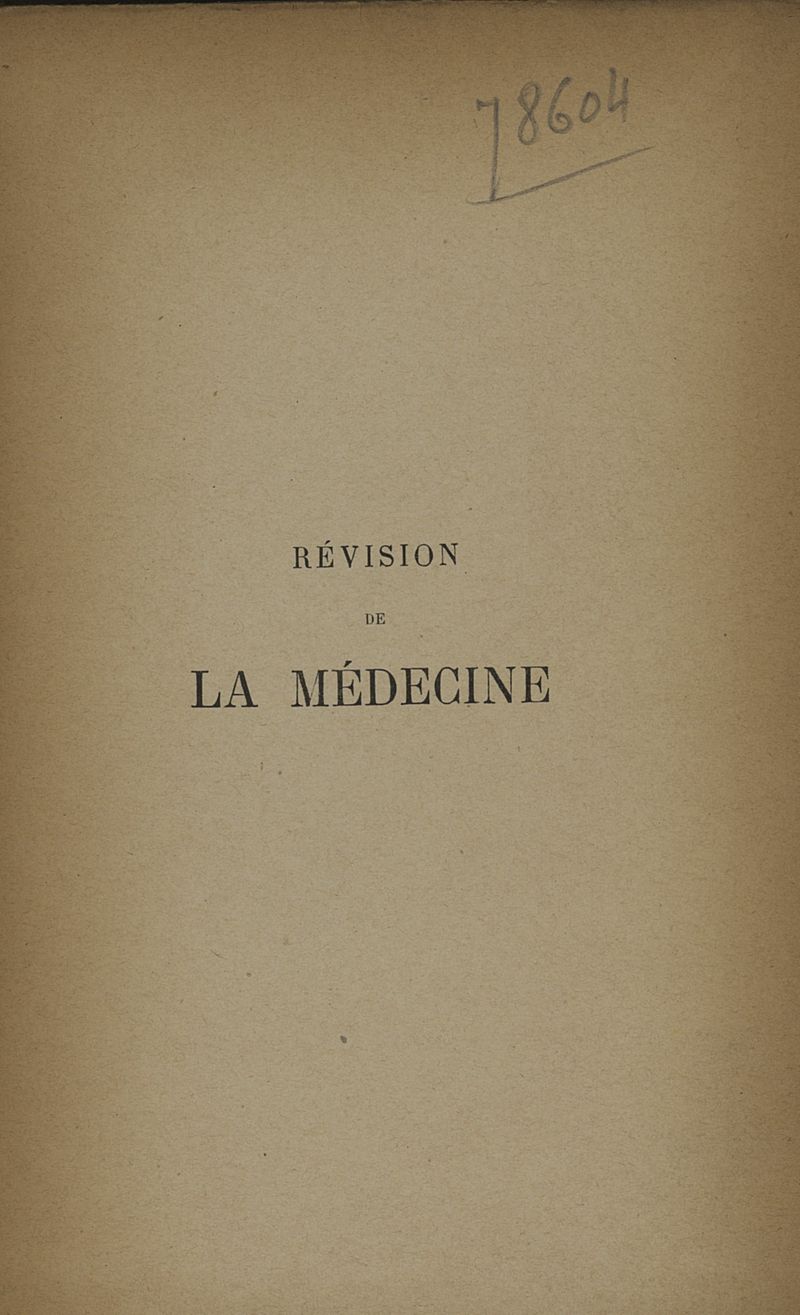 78604

RÉVISION

DE

LA MÉDECINE